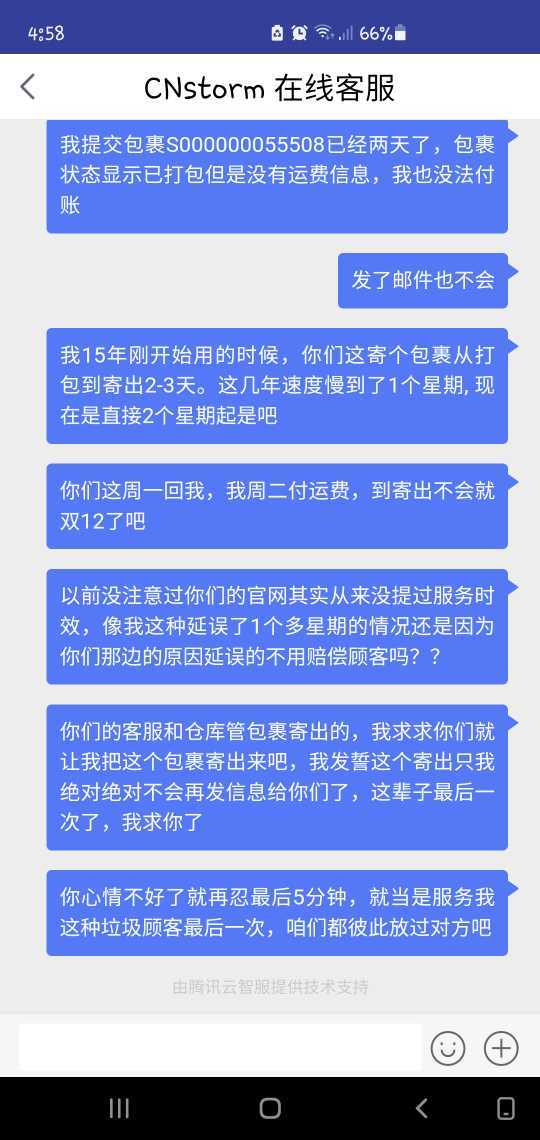 4:58 66%

CNstorm 在线客服

我提交包裹S000000055508已经两天了，包裹状态显示已打包但是没有运费信息，我也没法付账

发了邮件也不会

我15年刚开始用的时候，你们这寄个包裹从打包到寄出2-3天。这几年速度慢到了1个星期, 现在是直接2个星期起是吧

你们这周一回我，我周二付运费，到寄出不会就双12了吧

以前没注意过你们的官网其实从来没提过服务时效，像我这种延误了1个多星期的情况还是因为你们那边的原因延误的不用赔偿顾客吗？？

你们的客服和仓库管包裹寄出的，我求求你们就让我把这个包裹寄出来吧，我发誓这个寄出只我绝对绝对不会再发信息给你们了，这辈子最后一次了，我求你了

你心情不好了就再忍最后5分钟，就当是服务我这种垃圾顾客最后一次，咱们都彼此放过对方吧

由腾讯云智服提供技术支持